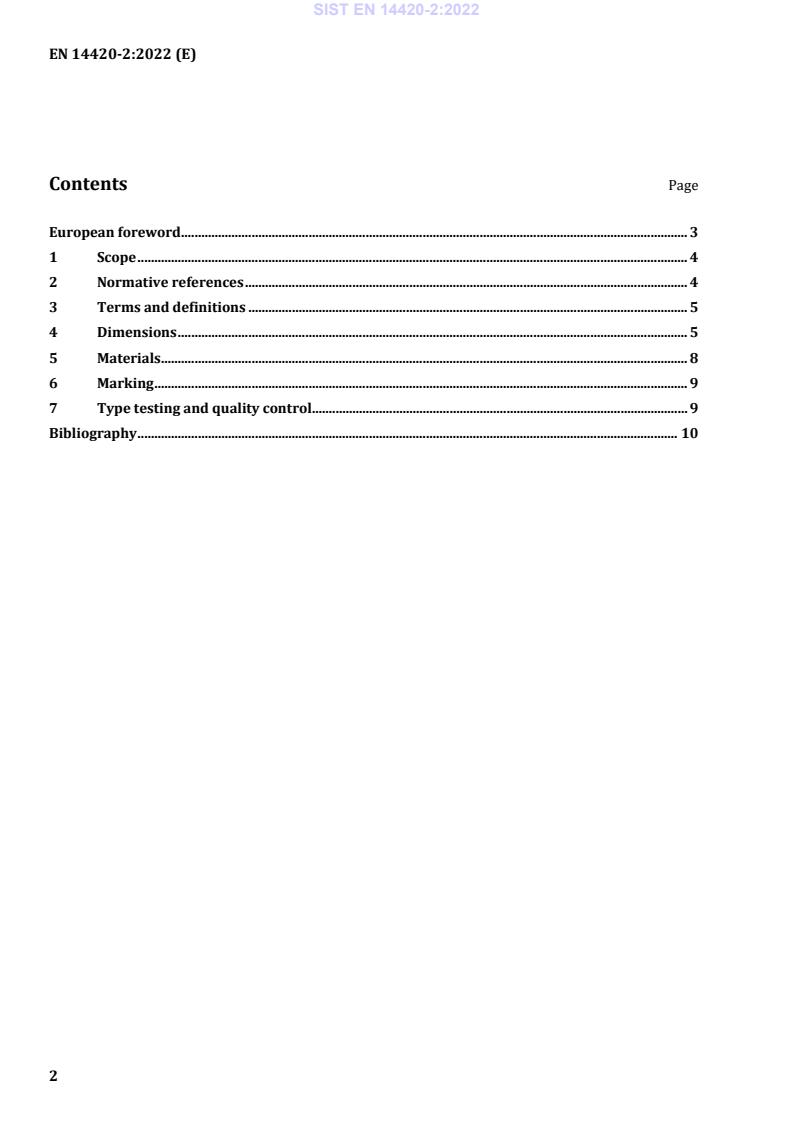 SIST EN 14420-2:2022

EN 14420-2:2022 (E)

Contents

Page

European foreword 3
1 Scope 4
2 Normative references 4
3 Terms and definitions 5
4 Dimensions 5
5 Materials 8
6 Marking 9
7 Type testing and quality control 9
Bibliography 10

2